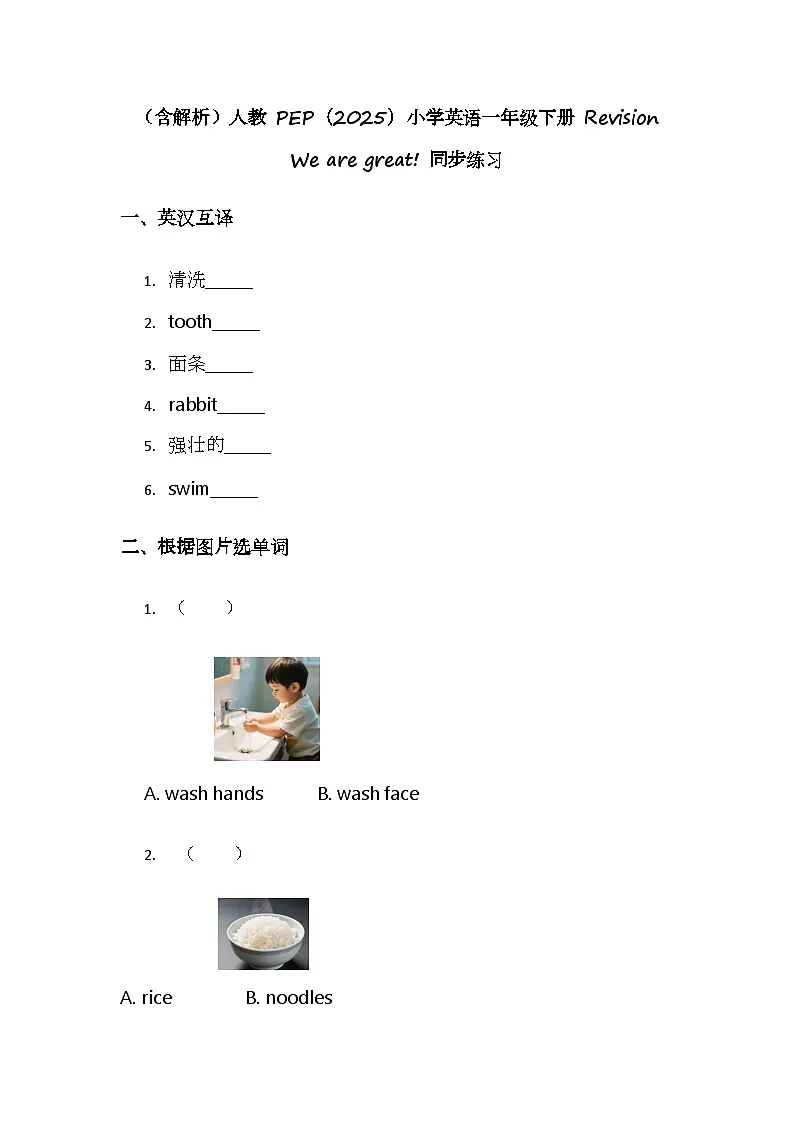 （含解析）人教 PEP（2025）小学英语一年级下册 Revision We are great! 同步练习

一、英汉互译

1. 清洗_____

2. tooth_____

3. 面条_____

4. rabbit_____

5. 强壮的_____

6. swim_____

二、根据图片选单词

1. （　　）

A. wash hands　　B. wash face

2. （　　）

A. rice　　B. noodles